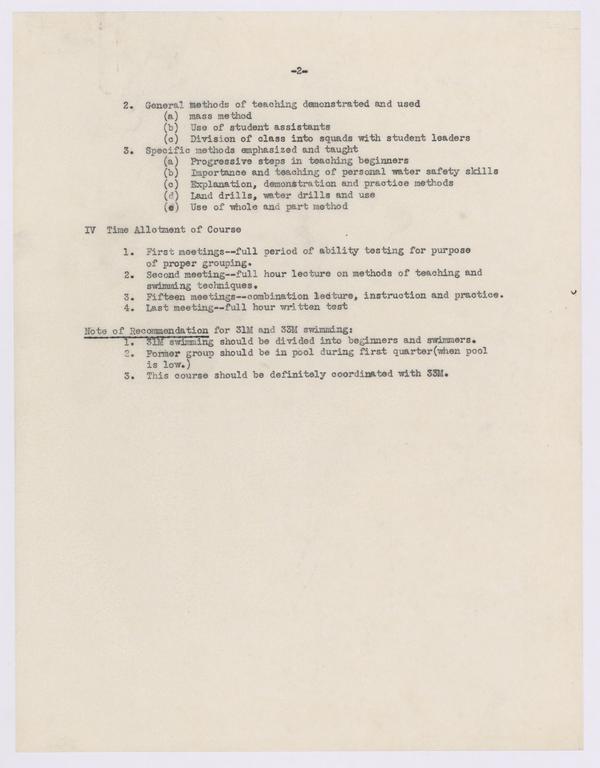 -2-

2. General methods of teaching demonstrated and used
(a) mass method
(b) Use of student assistants
(c) Division of class into squads with student leaders
3. Specific methods emphasized and taught
(a) Progressive steps in teaching beginners
(b) Importance and teaching of personal water safety skills
(c) Explanation, demonstration and practice methods
(d) Land drills, water drills and use
(e) Use of whole and part method

IV Time Allotment of Course

1. First meetings--full period of ability testing for purpose of proper grouping.
2. Second meeting--full hour lecture on methods of teaching and swimming techniques.
3. Fifteen meetings--combination lecture, instruction and practice.
4. Last meeting--full hour written test

Note of Recommendation for 31M and 33M swimming:
1. 31M swimming should be divided into beginners and swimmers.
2. Former group should be in pool during first quarter(when pool is low.)
3. This course should be definitely coordinated with 33M.